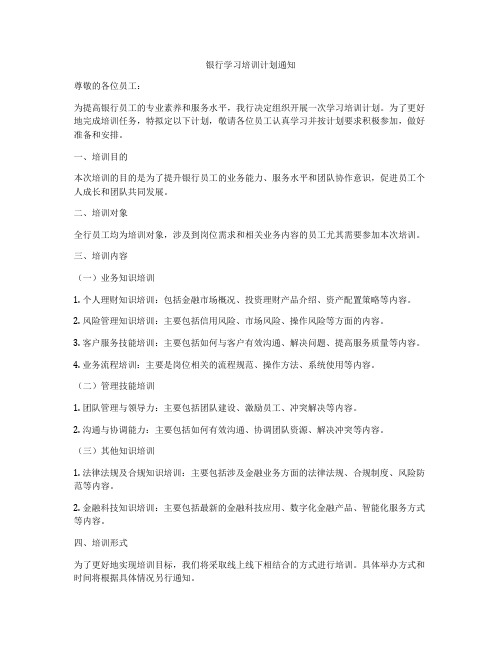 银行学习培训计划通知

尊敬的各位员工：

为提高银行员工的专业素养和服务水平，我行决定组织开展一次学习培训计划。为了更好地完成培训任务，特拟定以下计划，敬请各位员工认真学习并按计划要求积极参加，做好准备和安排。

一、培训目的

本次培训的目的是为了提升银行员工的业务能力、服务水平和团队协作意识，促进员工个人成长和团队共同发展。

二、培训对象

全行员工均为培训对象，涉及到岗位需求和相关业务内容的员工尤其需要参加本次培训。

三、培训内容

（一）业务知识培训

1. 个人理财知识培训：包括金融市场概况、投资理财产品介绍、资产配置策略等内容。

2. 风险管理知识培训：主要包括信用风险、市场风险、操作风险等方面的内容。

3. 客户服务技能培训：主要包括如何与客户有效沟通、解决问题、提高服务质量等内容。

4. 业务流程培训：主要是岗位相关的流程规范、操作方法、系统使用等内容。

（二）管理技能培训

1. 团队管理与领导力：主要包括团队建设、激励员工、冲突解决等内容。

2. 沟通与协调能力：主要包括如何有效沟通、协调团队资源、解决冲突等内容。

（三）其他知识培训

1. 法律法规及合规知识培训：主要包括涉及金融业务方面的法律法规、合规制度、风险防范等内容。

2. 金融科技知识培训：主要包括最新的金融科技应用、数字化金融产品、智能化服务方式等内容。

四、培训形式

为了更好地实现培训目标，我们将采取线上线下相结合的方式进行培训。具体举办方式和时间将根据具体情况另行通知。